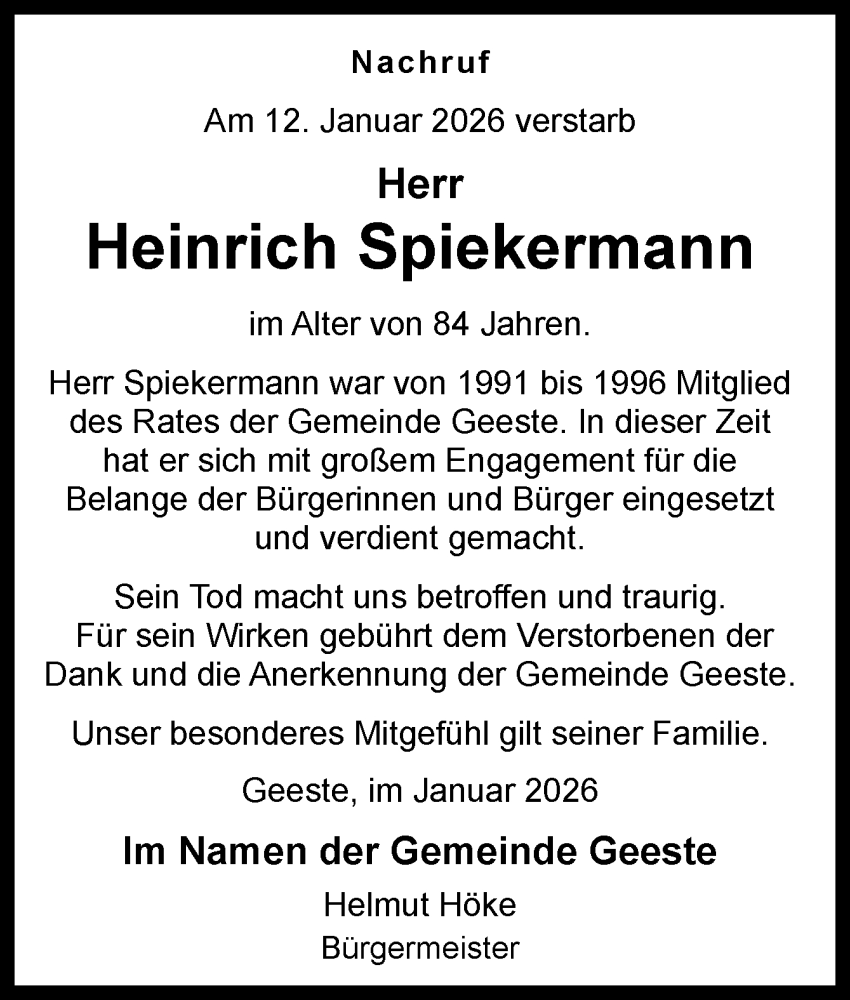 Nachruf

Am 12. Januar 2026 verstarb

Herr
Heinrich Spiekermann

im Alter von 84 Jahren.

Herr Spiekermann war von 1991 bis 1996 Mitglied des Rates der Gemeinde Geeste. In dieser Zeit hat er sich mit großem Engagement für die Belange der Bürgerinnen und Bürger eingesetzt und verdient gemacht.

Sein Tod macht uns betroffen und traurig. Für sein Wirken gebührt dem Verstorbenen der Dank und die Anerkennung der Gemeinde Geeste.

Unser besonderes Mitgefühl gilt seiner Familie.

Geeste, im Januar 2026

Im Namen der Gemeinde Geeste
Helmut Höke
Bürgermeister